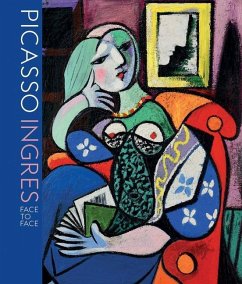 PICASSO INGRES
FACE TO FACE